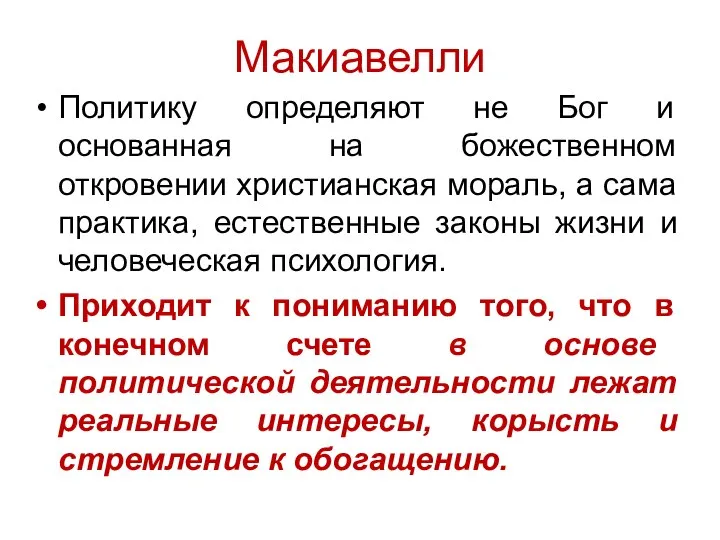 Макиавелли

• Политику определяют не Бог и основанная на божественном откровении христианская мораль, а сама практика, естественные законы жизни и человеческая психология.

• Приходит к пониманию того, что в конечном счете в основе политической деятельности лежат реальные интересы, корысть и стремление к обогащению.